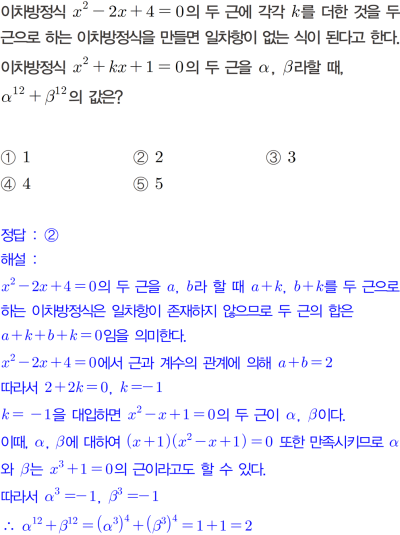 이차방정식 $x^2-2x+4=0$의 두 근에 각각 $k$를 더한 것을 두 근으로 하는 이차방정식을 만들면 일차항이 없는 식이 된다고 한다. 이차방정식 $x^2+kx+1=0$의 두 근을 $\alpha$, $\beta$라할 때, $\alpha^{12}+\beta^{12}$의 값은?

① 1 ② 2 ③ 3
④ 4 ⑤ 5

정답 : ②

해설 :

$x^2-2x+4=0$의 두 근을 $a$, $b$라 할 때 $a+k$, $b+k$를 두 근으로 하는 이차방정식은 일차항이 존재하지 않으므로 두 근의 합은 $a+k+b+k=0$임을 의미한다.

$x^2-2x+4=0$에서 근과 계수의 관계에 의해 $a+b=2$

따라서 $2+2k=0$, $k=-1$

$k=-1$을 대입하면 $x^2-x+1=0$의 두 근이 $\alpha$, $\beta$이다.

이때, $\alpha$, $\beta$에 대하여 $(x+1)(x^2-x+1)=0$ 또한 만족시키므로 $\alpha$와 $\beta$는 $x^3+1=0$의 근이라고도 할 수 있다.

따라서 $\alpha^3=-1$, $\beta^3=-1$

$\therefore \alpha^{12}+\beta^{12}=(\alpha^3)^4+(\beta^3)^4=1+1=2$